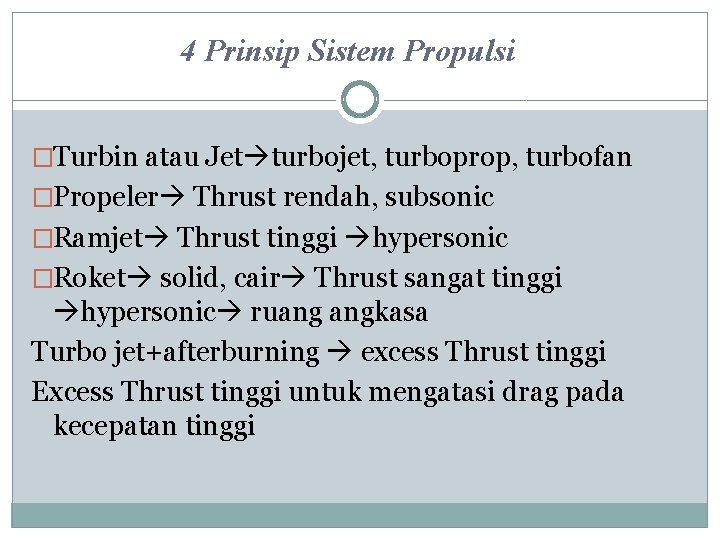 4 Prinsip Sistem Propulsi

□Turbin atau Jet→turbojet, turboprop, turbofan

□Propeler→ Thrust rendah, subsonic

□Ramjet→ Thrust tinggi →hypersonic

□Roket→ solid, cair→ Thrust sangat tinggi →hypersonic→ ruang angkasa

Turbo jet+afterburning → excess Thrust tinggi

Excess Thrust tinggi untuk mengatasi drag pada kecepatan tinggi